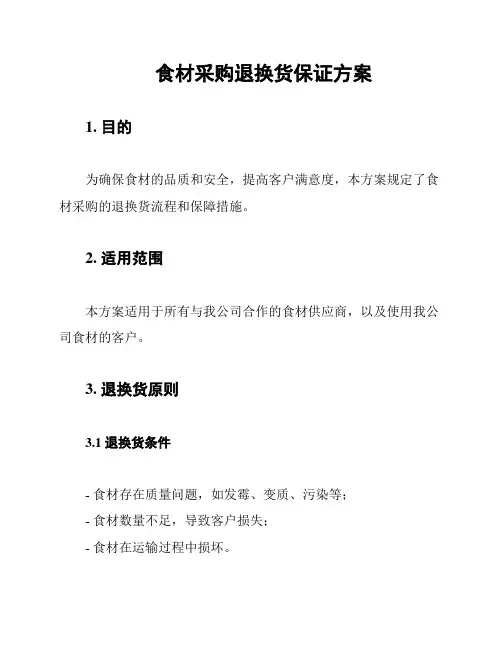 食材采购退换货保证方案

1. 目的

为确保食材的品质和安全，提高客户满意度，本方案规定了食材采购的退换货流程和保障措施。

2. 适用范围

本方案适用于所有与我公司合作的食材供应商，以及使用我公司食材的客户。

3. 退换货原则

3.1 退换货条件

- 食材存在质量问题，如发霉、变质、污染等；
- 食材数量不足，导致客户损失；
- 食材在运输过程中损坏。